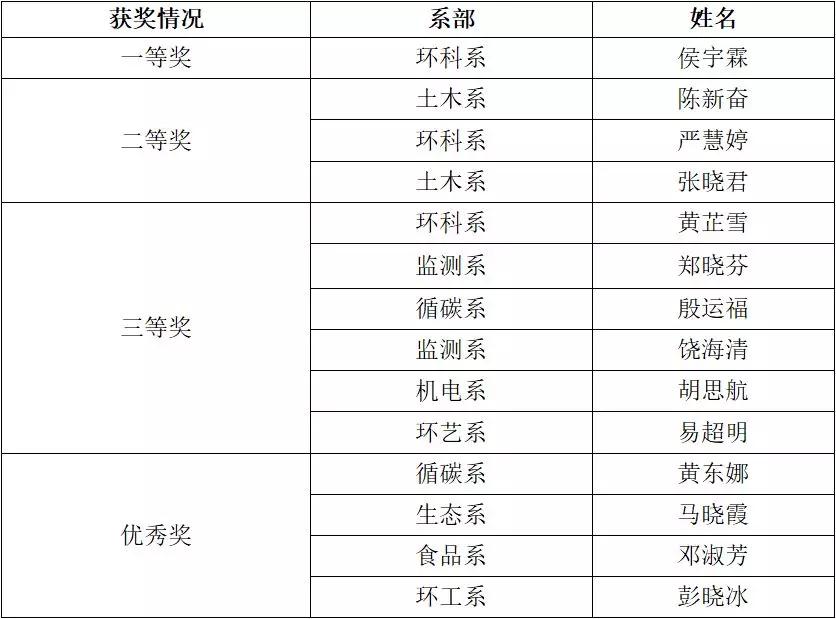 | 获奖情况 | 系部 | 姓名 |
|---|---|---|
| 一等奖 | 环科系 | 侯宇霖 |
| 二等奖 | 土木系 | 陈新奋 |
|  | 环科系 | 严慧婷 |
|  | 土木系 | 张晓君 |
| 三等奖 | 环科系 | 黄芷雪 |
|  | 监测系 | 郑晓芬 |
|  | 循碳系 | 殷运福 |
|  | 监测系 | 饶海清 |
|  | 机电系 | 胡思航 |
|  | 环艺系 | 易超明 |
| 优秀奖 | 循碳系 | 黄东娜 |
|  | 生态系 | 马晓霞 |
|  | 食品系 | 邓淑芳 |
|  | 环工系 | 彭晓冰 |